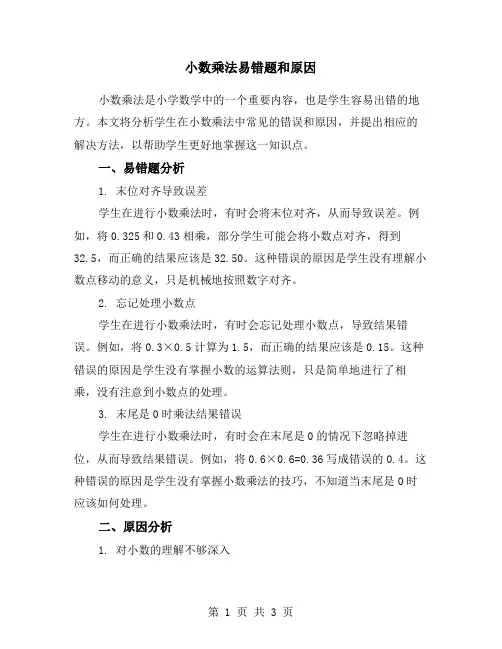 小数乘法易错题和原因

小数乘法是小学数学中的一个重要内容，也是学生容易出错的地方。本文将分析学生在小数乘法中常见的错误和原因，并提出相应的解决方法，以帮助学生更好地掌握这一知识点。

一、易错题分析

1. 末位对齐导致误差

学生在进行小数乘法时，有时会将末位对齐，从而导致误差。例如，将 0.325 和 0.43 相乘，部分学生可能会将小数点对齐，得到 32.5，而正确的结果应该是 32.50。这种错误的原因是学生没有理解小数点移动的意义，只是机械地按照数字对齐。

2. 忘记处理小数点

学生在进行小数乘法时，有时会忘记处理小数点，导致结果错误。例如，将 0.3×0.5 计算为 1.5，而正确的结果应该是 0.15。这种错误的原因是学生没有掌握小数的运算法则，只是简单地进行了相乘，没有注意到小数点的处理。

3. 末尾是 0 时乘法结果错误

学生在进行小数乘法时，有时会在末尾是 0 的情况下忽略掉进位，从而导致结果错误。例如，将 0.6×0.6=0.36 写成错误的 0.4。这种错误的原因是学生没有掌握小数乘法的技巧，不知道当末尾是 0 时应该如何处理。

二、原因分析

1. 对小数的理解不够深入

第 1 页 共 3 页